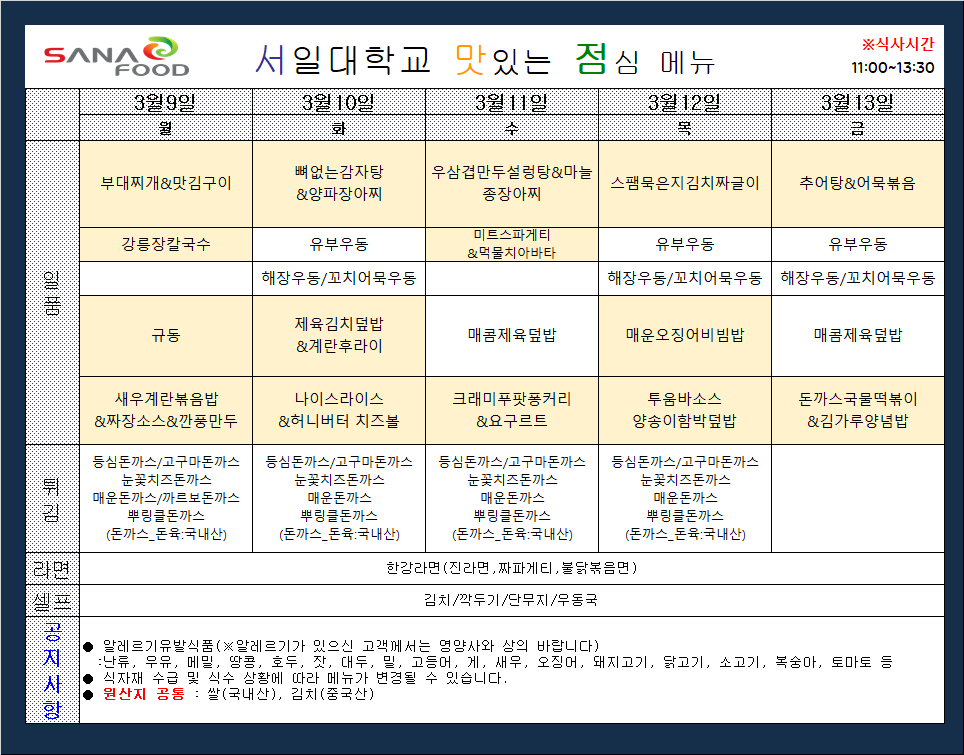 SANA FOOD

서일대학교 맛있는 점심 메뉴

※식사시간
11:00~13:30

| | 3월9일 | 3월10일 | 3월11일 | 3월12일 | 3월13일 |
|---|---|---|---|---|---|
| | 월 | 화 | 수 | 목 | 금 |
| 일품 | 부대찌개&맛김구이 | 뼈없는감자탕 &양파장아찌 | 우삼겹만두설렁탕&마늘종장아찌 | 스팸묵은지김치짜글이 | 추어탕&어묵볶음 |
| | 강릉장칼국수 | 유부우동 | 미트스파게티 &먹물치아바타 | 유부우동 | 유부우동 |
| | | 해장우동/꼬치어묵우동 | | 해장우동/꼬치어묵우동 | 해장우동/꼬치어묵우동 |
| | 규동 | 제육김치덮밥 &계란후라이 | 매콤제육덮밥 | 매운오징어비빔밥 | 매콤제육덮밥 |
| | 새우계란볶음밥 &짜장소스&깐풍만두 | 나이스라이스 &허니버터 치즈볼 | 크래미푸팟퐁커리 &요구르트 | 투움바소스 양송이함박덮밥 | 돈까스국물떡볶이 &김가루양념밥 |
| 튀김 | 등심돈까스/고구마돈까스 눈꽃치즈돈까스 매운돈까스/까르보돈까스 뿌링클돈까스 (돈까스_돈육:국내산) | 등심돈까스/고구마돈까스 눈꽃치즈돈까스 매운돈까스 뿌링클돈까스 (돈까스_돈육:국내산) | 등심돈까스/고구마돈까스 눈꽃치즈돈까스 매운돈까스 뿌링클돈까스 (돈까스_돈육:국내산) | 등심돈까스/고구마돈까스 눈꽃치즈돈까스 매운돈까스 뿌링클돈까스 (돈까스_돈육:국내산) | |
| 라면 | 한강라면(진라면,짜파게티,불닭볶음면) | | | | |
| 셀프 | 김치/깍두기/단무지/우동국 | | | | |

공지사항
● 알레르기유발식품(※알레르기가 있으신 고객께서는 영양사와 상의 바랍니다)
:난류, 우유, 메밀, 땅콩, 호두, 잣, 대두, 밀, 고등어, 게, 새우, 오징어, 돼지고기, 닭고기, 소고기, 복숭아, 토마토 등
● 식자재 수급 및 식수 상황에 따라 메뉴가 변경될 수 있습니다.
● 원산지 공통 : 쌀(국내산), 김치(중국산)